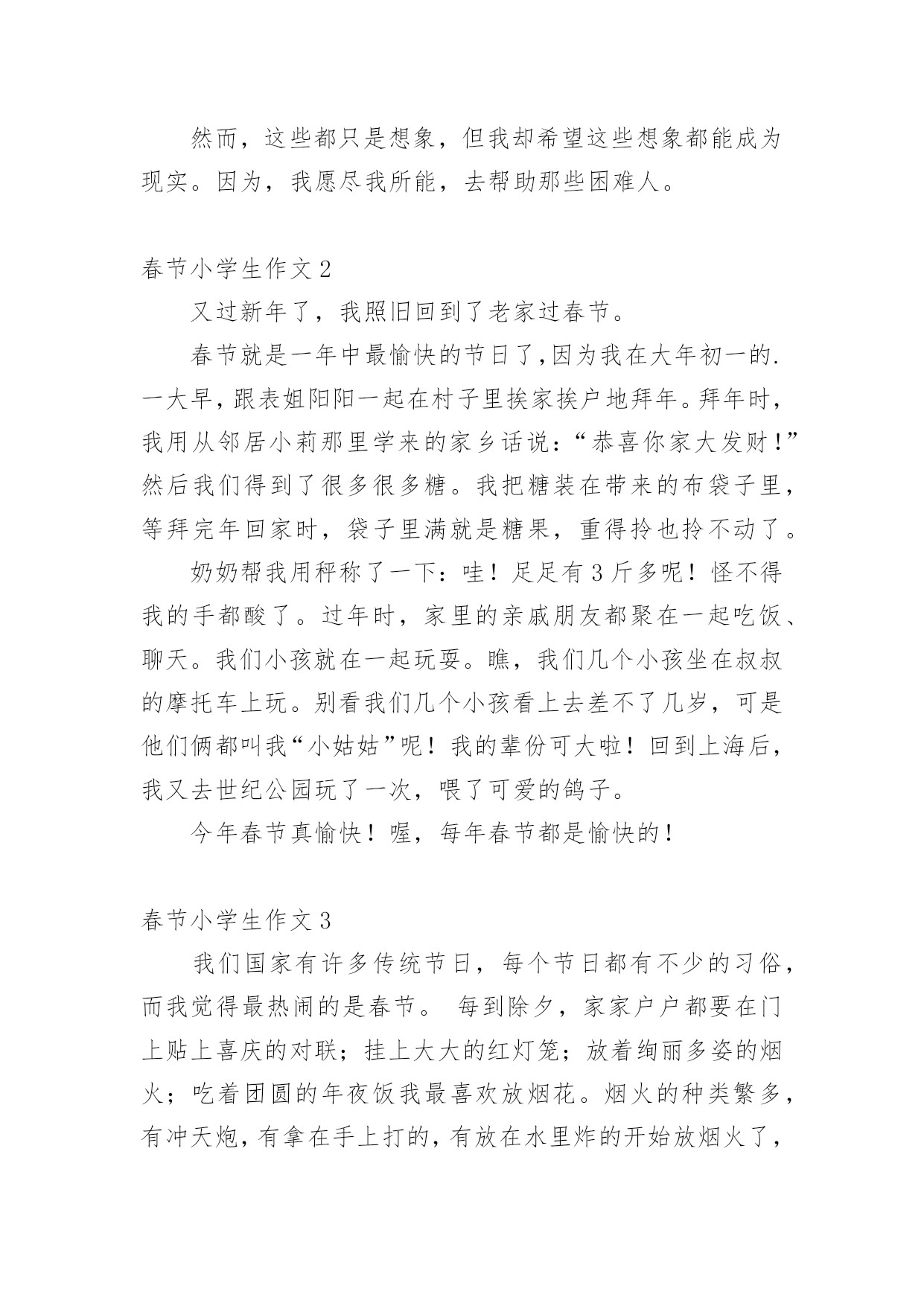 然而，这些都只是想象，但我却希望这些想象都能成为现实。因为，我愿尽我所能，去帮助那些困难人。

春节小学生作文 2

又过新年了，我照旧回到了老家过春节。

春节就是一年中最愉快的节日了,因为我在大年初一的.一大早，跟表姐阳阳一起在村子里挨家挨户地拜年。拜年时，我用从邻居小莉那里学来的家乡话说：“恭喜你家大发财！”然后我们得到了很多很多糖。我把糖装在带来的布袋子里，等拜完年回家时，袋子里满就是糖果，重得拎也拎不动了。

奶奶帮我用秤称了一下：哇！足足有 3 斤多呢！怪不得我的手都酸了。过年时，家里的亲戚朋友都聚在一起吃饭、聊天。我们小孩就在一起玩耍。瞧，我们几个小孩坐在叔叔的摩托车上玩。别看我们几个小孩看上去差不了几岁，可是他们俩都叫我“小姑姑”呢！我的辈份可大啦！回到上海后，我又去世纪公园玩了一次，喂了可爱的鸽子。

今年春节真愉快！喔，每年春节都是愉快的！

春节小学生作文 3

我们国家有许多传统节日，每个节日都有不少的习俗，而我觉得最热闹的是春节。 每到除夕，家家户户都要在门上贴上喜庆的对联；挂上大大的红灯笼；放着绚丽多姿的烟火；吃着团圆的年夜饭我最喜欢放烟花。烟火的种类繁多，有冲天炮，有拿在手上打的，有放在水里炸的开始放烟火了，